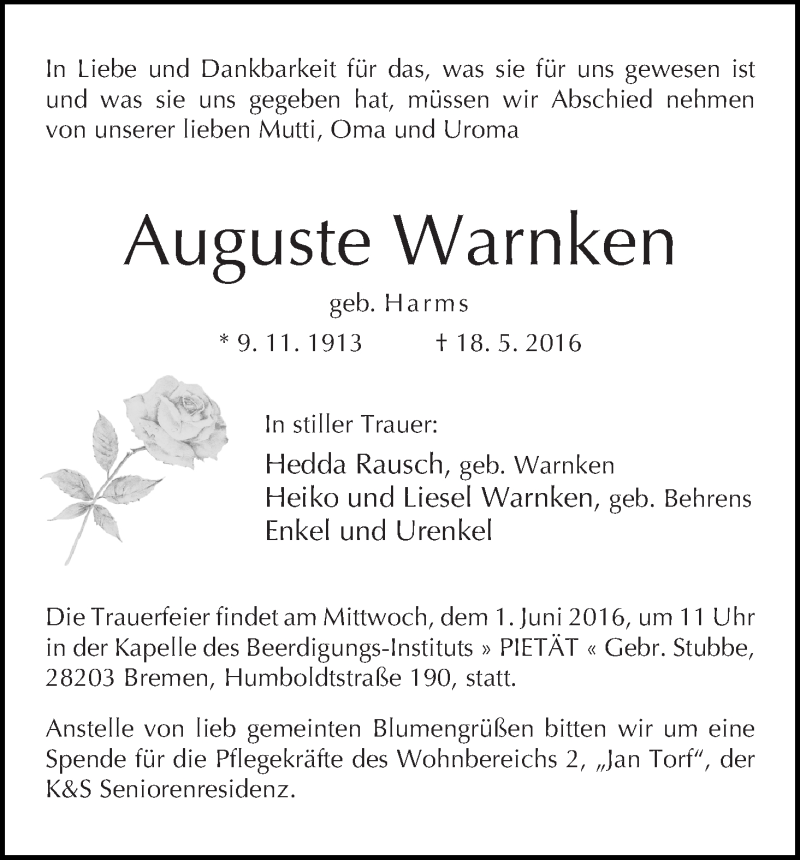 In Liebe und Dankbarkeit für das, was sie für uns gewesen ist und was sie uns gegeben hat, müssen wir Abschied nehmen von unserer lieben Mutti, Oma und Uroma

Auguste Warnken

geb. Harms

* 9. 11. 1913 † 18. 5. 2016

In stiller Trauer:

Hedda Rausch, geb. Warnken
Heiko und Liesel Warnken, geb. Behrens
Enkel und Urenkel

Die Trauerfeier findet am Mittwoch, dem 1. Juni 2016, um 11 Uhr in der Kapelle des Beerdigungs-Instituts » PIETÄT « Gebr. Stubbe, 28203 Bremen, Humboldtstraße 190, statt.

Anstelle von lieb gemeinten Blumengrüßen bitten wir um eine Spende für die Pflegekräfte des Wohnbereichs 2, „Jan Torf“, der K&S Seniorenresidenz.